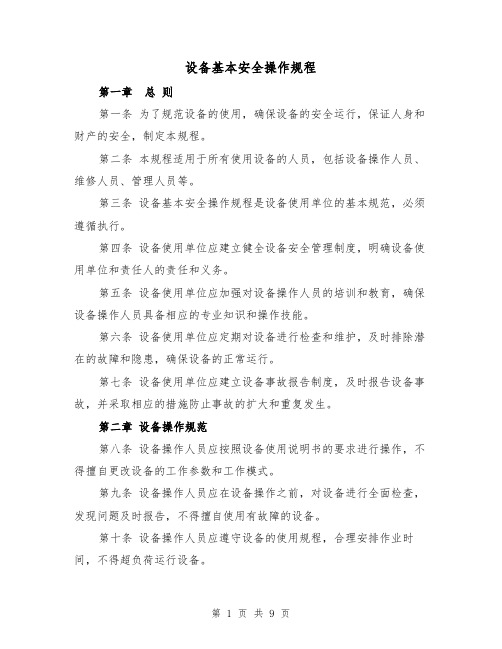 设备基本安全操作规程

第一章 总 则

第一条 为了规范设备的使用，确保设备的安全运行，保证人身和财产的安全，制定本规程。

第二条 本规程适用于所有使用设备的人员，包括设备操作人员、维修人员、管理人员等。

第三条 设备基本安全操作规程是设备使用单位的基本规范，必须遵循执行。

第四条 设备使用单位应建立健全设备安全管理制度，明确设备使用单位和责任人的责任和义务。

第五条 设备使用单位应加强对设备操作人员的培训和教育，确保设备操作人员具备相应的专业知识和操作技能。

第六条 设备使用单位应定期对设备进行检查和维护，及时排除潜在的故障和隐患，确保设备的正常运行。

第七条 设备使用单位应建立设备事故报告制度，及时报告设备事故，并采取相应的措施防止事故的扩大和重复发生。

第二章 设备操作规范

第八条 设备操作人员应按照设备使用说明书的要求进行操作，不得擅自更改设备的工作参数和工作模式。

第九条 设备操作人员应在设备操作之前，对设备进行全面检查，发现问题及时报告，不得擅自使用有故障的设备。

第十条 设备操作人员应遵守设备的使用规程，合理安排作业时间，不得超负荷运行设备。

第 1 页 共 9 页